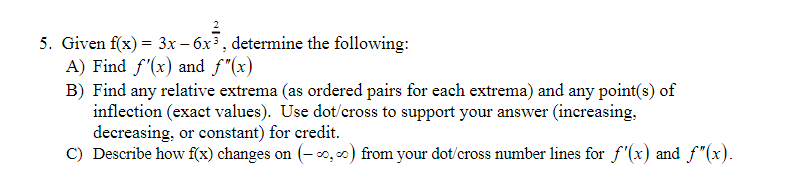 5. Given f(x) = $3x - 6x^{\frac{2}{3}}$, determine the following:

A) Find $f'(x)$ and $f''(x)$

B) Find any relative extrema (as ordered pairs for each extrema) and any point(s) of inflection (exact values). Use dot/cross to support your answer (increasing, decreasing, or constant) for credit.

C) Describe how f(x) changes on $(-\infty, \infty)$ from your dot/cross number lines for $f'(x)$ and $f''(x)$.